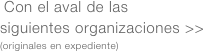 Con el aval de las siguientes organizaciones >>
(originales en expediente)